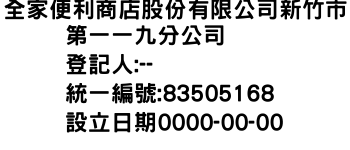 全家便利商店股份有限公司新竹市第一一九分公司
登記人:--
統一編號:83505168
設立日期0000-00-00